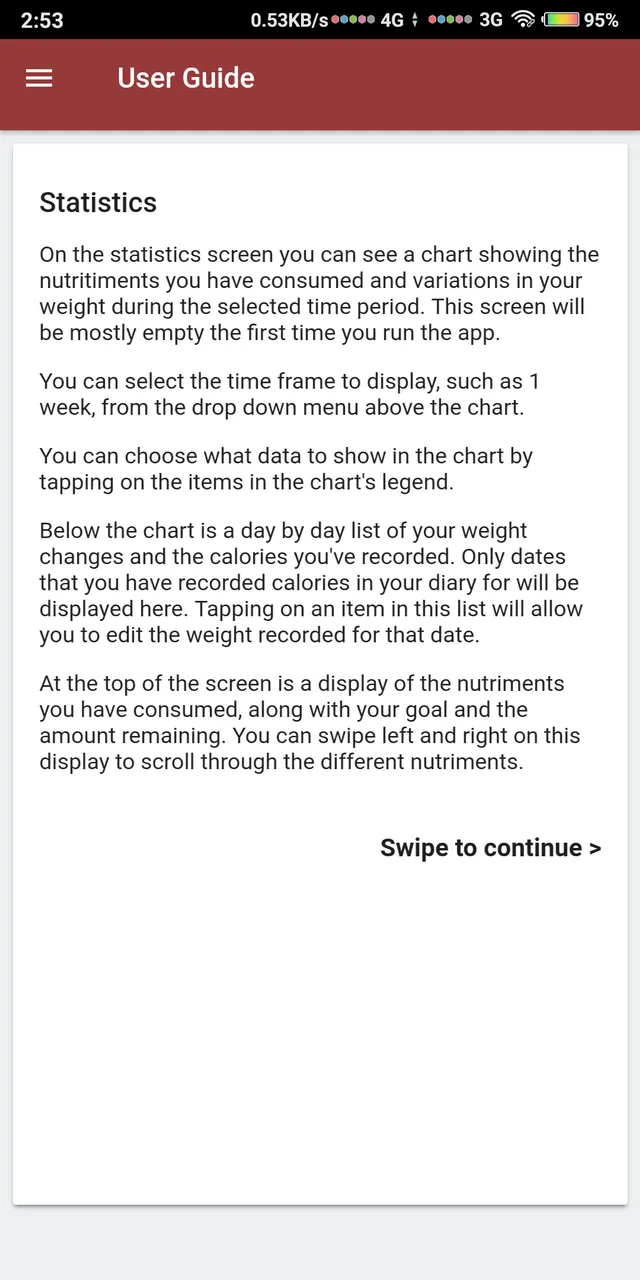 2:53 0.53KB/s 4G 3G 95%

User Guide

Statistics

On the statistics screen you can see a chart showing the nutritiments you have consumed and variations in your weight during the selected time period. This screen will be mostly empty the first time you run the app.

You can select the time frame to display, such as 1 week, from the drop down menu above the chart.

You can choose what data to show in the chart by tapping on the items in the chart's legend.

Below the chart is a day by day list of your weight changes and the calories you've recorded. Only dates that you have recorded calories in your diary for will be displayed here. Tapping on an item in this list will allow you to edit the weight recorded for that date.

At the top of the screen is a display of the nutriments you have consumed, along with your goal and the amount remaining. You can swipe left and right on this display to scroll through the different nutriments.

Swipe to continue >